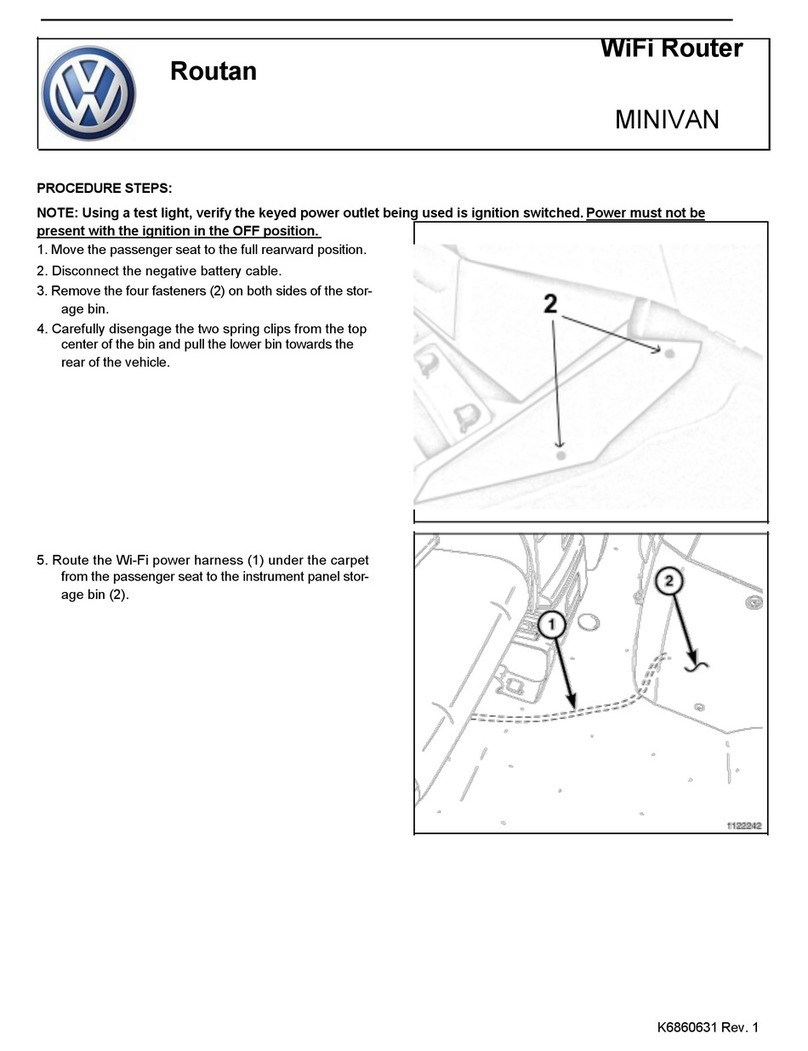 Routan

WiFi Router

MINIVAN

PROCEDURE STEPS:

NOTE: Using a test light, verify the keyed power outlet being used is ignition switched. Power must not be present with the ignition in the OFF position.

1. Move the passenger seat to the full rearward position.

2. Disconnect the negative battery cable.

3. Remove the four fasteners (2) on both sides of the storage bin.

4. Carefully disengage the two spring clips from the top center of the bin and pull the lower bin towards the rear of the vehicle.

2

5. Route the Wi-Fi power harness (1) under the carpet from the passenger seat to the instrument panel storage bin (2).

1

2

1122242

K6860631 Rev. 1